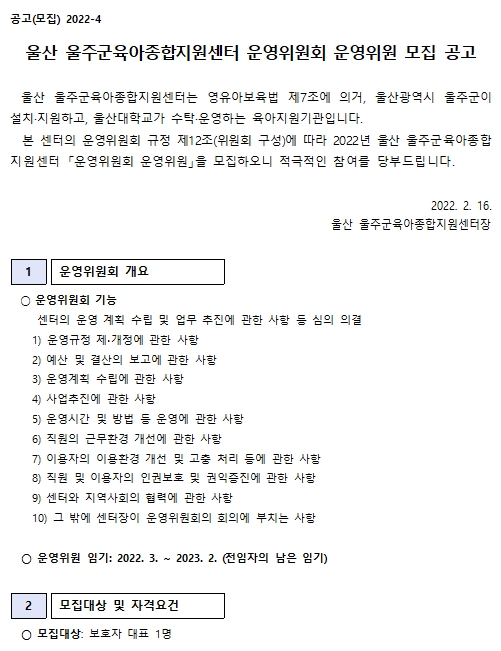 공고(모집) 2022-4

울산 울주군육아종합지원센터 운영위원회 운영위원 모집 공고

울산 울주군육아종합지원센터는 영유아보육법 제7조에 의거, 울산광역시 울주군이 설치·지원하고, 울산대학교가 수탁·운영하는 육아지원기관입니다.

본 센터의 운영위원회 규정 제12조(위원회 구성)에 따라 2022년 울산 울주군육아종합지원센터 「운영위원회 운영위원」을 모집하오니 적극적인 참여를 당부드립니다.

2022. 2. 16.
울산 울주군육아종합지원센터장

1 운영위원회 개요

○ 운영위원회 기능
센터의 운영 계획 수립 및 업무 추진에 관한 사항 등 심의 의결
1) 운영규정 제·개정에 관한 사항
2) 예산 및 결산의 보고에 관한 사항
3) 운영계획 수립에 관한 사항
4) 사업추진에 관한 사항
5) 운영시간 및 방법 등 운영에 관한 사항
6) 직원의 근무환경 개선에 관한 사항
7) 이용자의 이용환경 개선 및 고충 처리 등에 관한 사항
8) 직원 및 이용자의 인권보호 및 권익증진에 관한 사항
9) 센터와 지역사회의 협력에 관한 사항
10) 그 밖에 센터장이 운영위원회의 회의에 부치는 사항

○ 운영위원 임기: 2022. 3. ~ 2023. 2. (전임자의 남은 임기)

2 모집대상 및 자격요건

○ 모집대상: 보호자 대표 1명